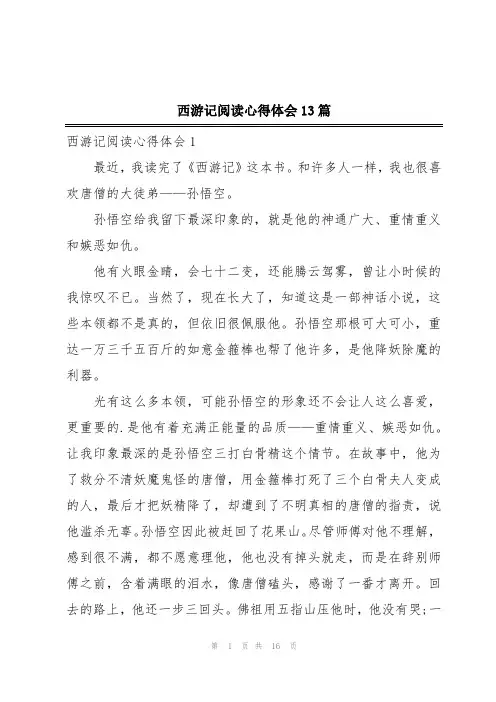 西游记阅读心得体会13篇

西游记阅读心得体会1

最近，我读完了《西游记》这本书。和许多人一样，我也很喜欢唐僧的大徒弟——孙悟空。

孙悟空给我留下最深印象的，就是他的神通广大、重情重义和嫉恶如仇。

他有火眼金睛，会七十二变，还能腾云驾雾，曾让小时候的我惊叹不已。当然了，现在长大了，知道这是一部神话小说，这些本领都不是真的，但依旧很佩服他。孙悟空那根可大可小，重达一万三千五百斤的如意金箍棒也帮了他许多，是他降妖除魔的利器。

光有这么多本领，可能孙悟空的形象还不会让人这么喜爱，更重要的.是他有着充满正能量的品质——重情重义、嫉恶如仇。让我印象最深的是孙悟空三打白骨精这个情节。在故事中，他为了救分不清妖魔鬼怪的唐僧，用金箍棒打死了三个白骨夫人变成的人，最后才把妖精降了，却遭到了不明真相的唐僧的指责，说他滥杀无辜。孙悟空因此被赶回了花果山。尽管师傅对他不理解，感到很不满，都不愿意理他，他也没有掉头就走，而是在辞别师傅之前，含着满眼的泪水，像唐僧磕头，感谢了一番才离开。回去的路上，他还一步三回头。佛祖用五指山压他时，他没有哭;一

第 1 页 共 16 页